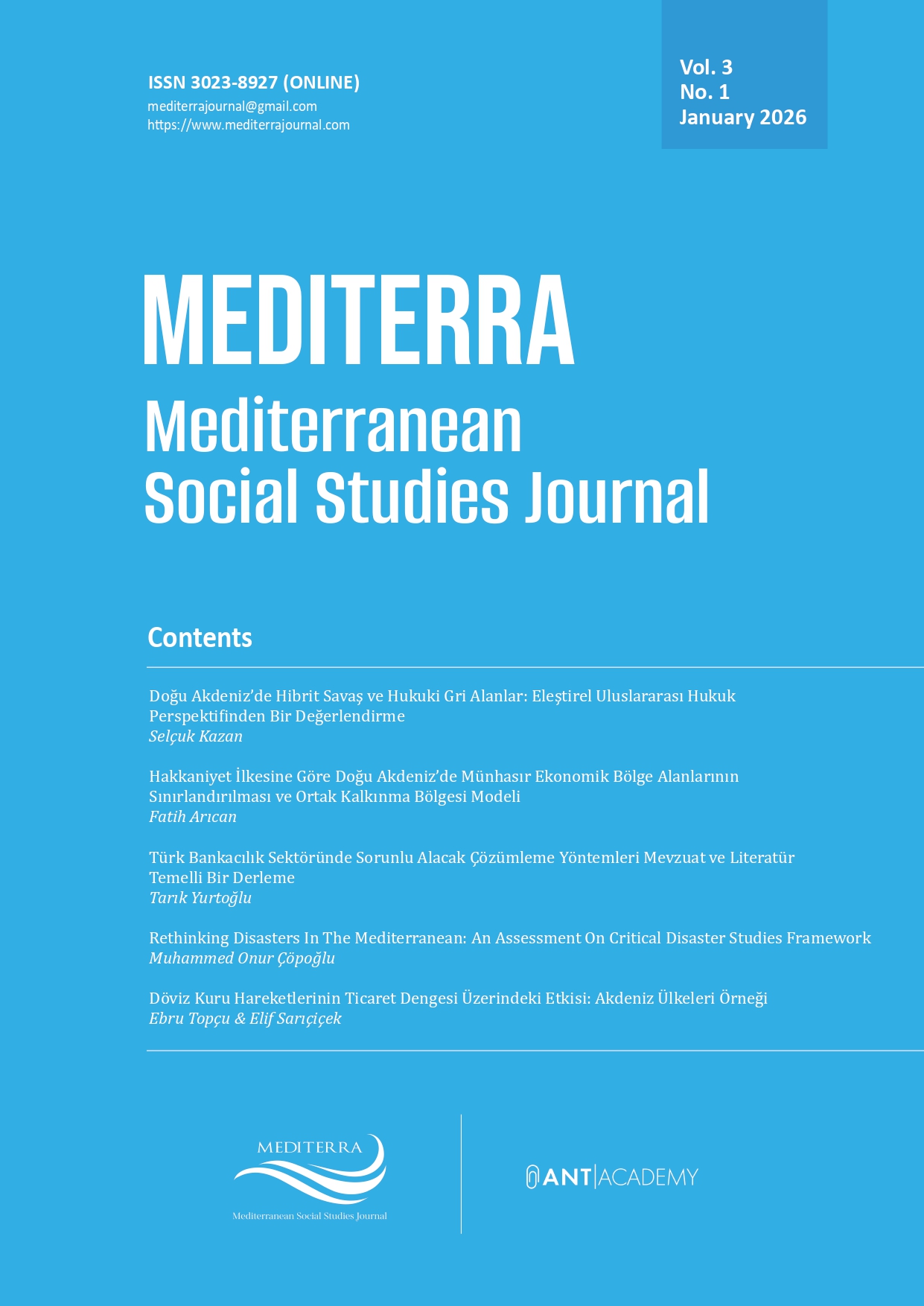 ISSN 3023-8927 (ONLINE)
mediterrajournal@gmail.com
https://www.mediterrajournal.com

Vol. 3
No. 1
January 2026

MEDITERRA
Mediterranean
Social Studies Journal

Contents

Doğu Akdeniz'de Hibrit Savaş ve Hukuki Gri Alanlar: Eleştirel Uluslararası Hukuk Perspektifinden Bir Değerlendirme
Selçuk Kazan

Hakkaniyet İlkesine Göre Doğu Akdeniz'de Münhasır Ekonomik Bölge Alanlarının Sınırlandırılması ve Ortak Kalkınma Bölgesi Modeli
Fatih Arıcan

Türk Bankacılık Sektöründe Sorunlu Alacak Çözümleme Yöntemleri Mevzuat ve Literatür Temelli Bir Derleme
Tarık Yurtoğlu

Rethinking Disasters In The Mediterranean: An Assessment On Critical Disaster Studies Framework
Muhammed Onur Çöpoğlu

Döviz Kuru Hareketlerinin Ticaret Dengesi Üzerindeki Etkisi: Akdeniz Ülkeleri Örneği
Ebru Topçu & Elif Sarıçiçek

MEDITERRA
Mediterranean Social Studies Journal

ANT|ACADEMY